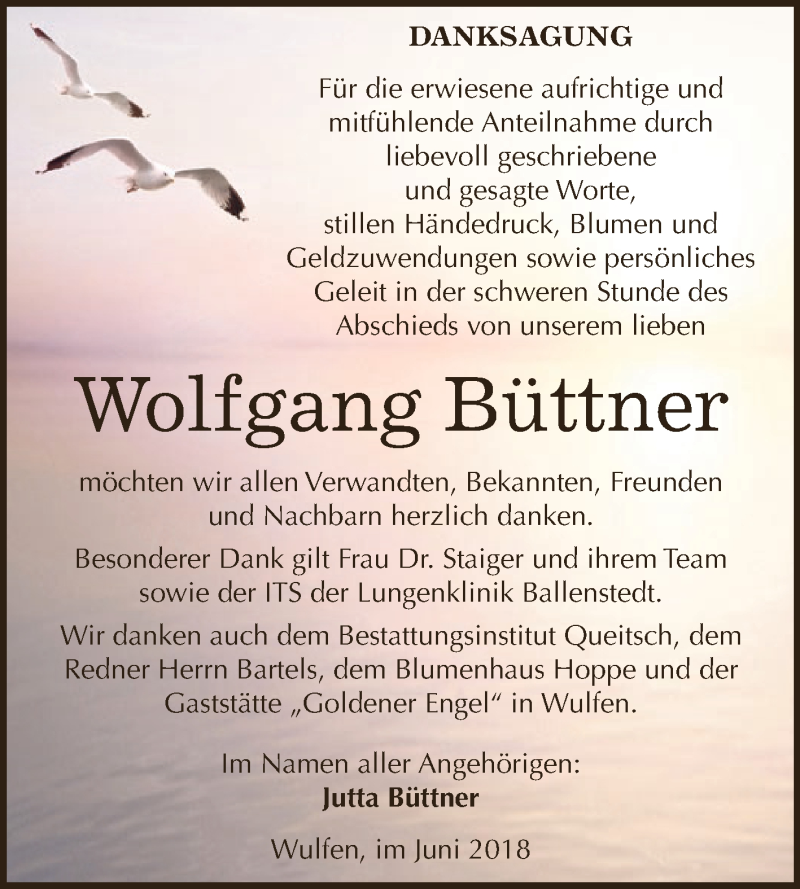 DANKSAGUNG

Für die erwiesene aufrichtige und mitfühlende Anteilnahme durch liebevoll geschriebene und gesagte Worte, stillen Händedruck, Blumen und Geldzuwendungen sowie persönliches Geleit in der schweren Stunde des Abschieds von unserem lieben

Wolfgang Büttner

möchten wir allen Verwandten, Bekannten, Freunden und Nachbarn herzlich danken.

Besonderer Dank gilt Frau Dr. Staiger und ihrem Team sowie der ITS der Lungenklinik Ballenstedt.

Wir danken auch dem Bestattungsinstitut Queitsch, dem Redner Herrn Bartels, dem Blumenhaus Hoppe und der Gaststätte „Goldener Engel“ in Wulfen.

Im Namen aller Angehörigen:
Jutta Büttner

Wulfen, im Juni 2018